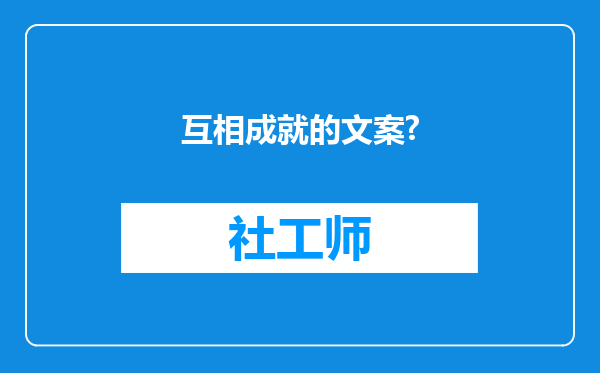 互相成就的文案?

社工师